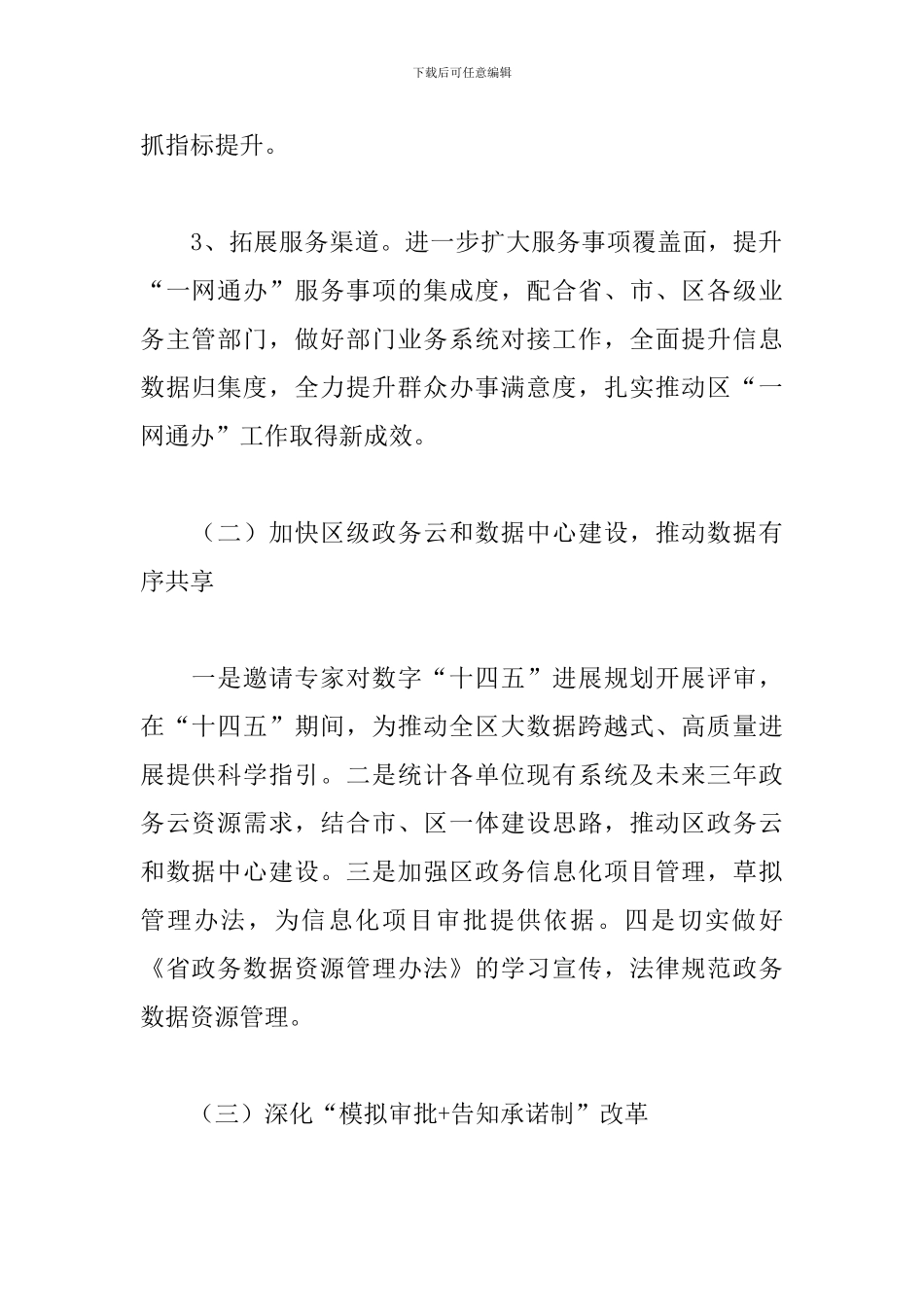 下载后可任意编辑

抓指标提升。

3、拓展服务渠道。进一步扩大服务事项覆盖面，提升“一网通办”服务事项的集成度，配合省、市、区各级业务主管部门，做好部门业务系统对接工作，全面提升信息数据归集度，全力提升群众办事满意度，扎实推动区“一网通办”工作取得新成效。

（二）加快区级政务云和数据中心建设，推动数据有序共享

一是邀请专家对数字“十四五”进展规划开展评审，在“十四五”期间，为推动全区大数据跨越式、高质量进展提供科学指引。二是统计各单位现有系统及未来三年政务云资源需求，结合市、区一体建设思路，推动区政务云和数据中心建设。三是加强区政务信息化项目管理，草拟管理办法，为信息化项目审批提供依据。四是切实做好《省政务数据资源管理办法》的学习宣传，法律规范政务数据资源管理。

（三）深化“模拟审批+告知承诺制”改革